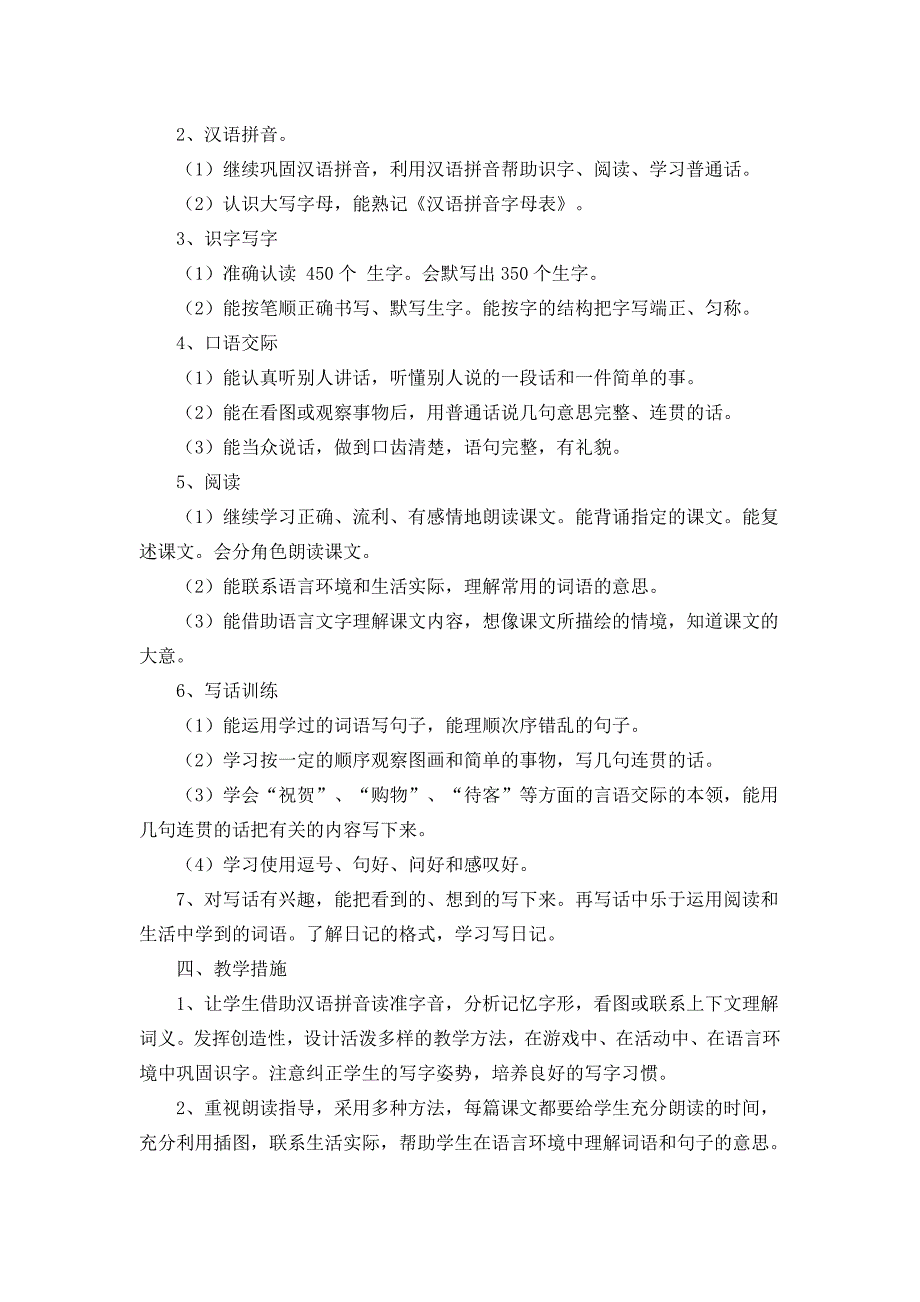 2、汉语拼音。

（1）继续巩固汉语拼音，利用汉语拼音帮助识字、阅读、学习普通话。

（2）认识大写字母，能熟记《汉语拼音字母表》。

3、识字写字

（1）准确认读 450 个 生字。会默写出 350 个生字。

（2）能按笔顺正确书写、默写生字。能按字的结构把字写端正、匀称。

4、口语交际

（1）能认真听别人讲话，听懂别人说的一段话和一件简单的事。

（2）能在看图或观察事物后，用普通话说几句意思完整、连贯的话。

（3）能当众说话，做到口齿清楚，语句完整，有礼貌。

5、阅读

（1）继续学习正确、流利、有感情地朗读课文。能背诵指定的课文。能复述课文。会分角色朗读课文。

（2）能联系语言环境和生活实际，理解常用的词语的意思。

（3）能借助语言文字理解课文内容，想像课文所描绘的情境，知道课文的大意。

6、写话训练

（1）能运用学过的词语写句子，能理顺次序错乱的句子。

（2）学习按一定的顺序观察图画和简单的事物，写几句连贯的话。

（3）学会“祝贺”、“购物”、“待客”等方面的言语交际的本领，能用几句连贯的话把有关的内容写下来。

（4）学习使用逗号、句好、问好和感叹好。

7、对写话有兴趣，能把看到的、想到的写下来。再写话中乐于运用阅读和生活中学到的词语。了解日记的格式，学习写日记。

四、教学措施

1、让学生借助汉语拼音读准字音，分析记忆字形，看图或联系上下文理解词义。发挥创造性，设计活泼多样的教学方法，在游戏中、在活动中、在语言环境中巩固识字。注意纠正学生的写字姿势，培养良好的写字习惯。

2、重视朗读指导，采用多种方法，每篇课文都要给学生充分朗读的时间，充分利用插图，联系生活实际，帮助学生在语言环境中理解词语和句子的意思。